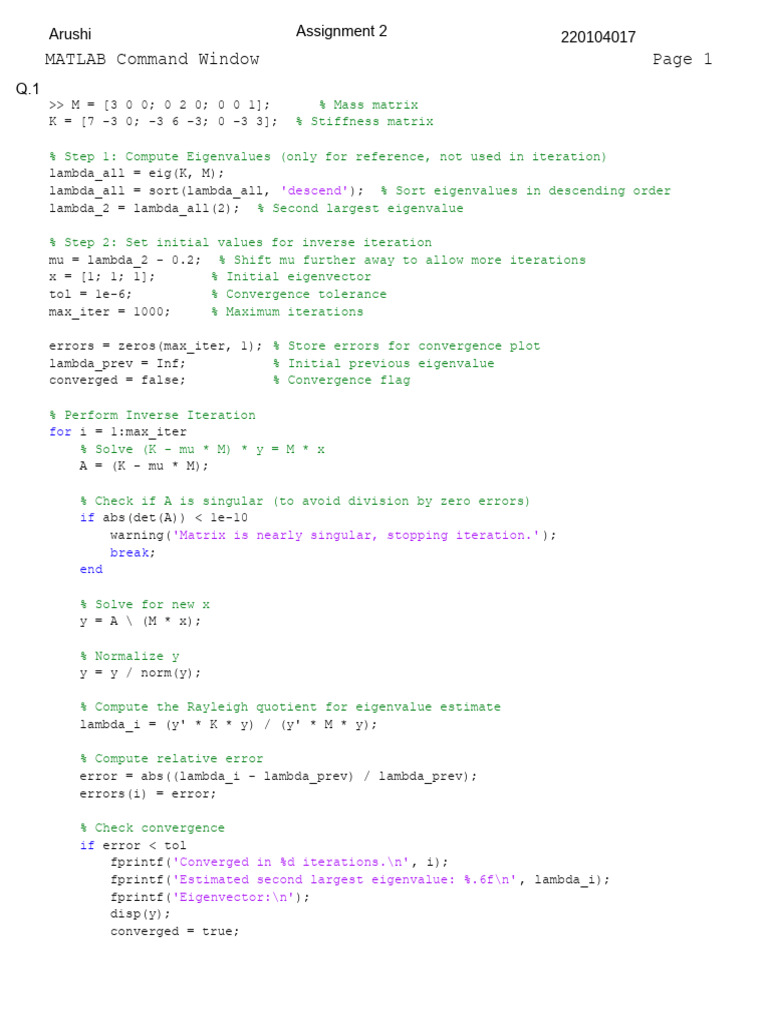 Arushi Assignment 2 220104017

MATLAB Command Window Page 1

Q.1

>> M = [3 0 0; 0 2 0; 0 0 1]; % Mass matrix
K = [7 -3 0; -3 6 -3; 0 -3 3]; % Stiffness matrix

% Step 1: Compute Eigenvalues (only for reference, not used in iteration)
lambda_all = eig(K, M);
lambda_all = sort(lambda_all, 'descend'); % Sort eigenvalues in descending order
lambda_2 = lambda_all(2); % Second largest eigenvalue

% Step 2: Set initial values for inverse iteration
mu = lambda_2 - 0.2; % Shift mu further away to allow more iterations
x = [1; 1; 1]; % Initial eigenvector
tol = 1e-6; % Convergence tolerance
max_iter = 1000; % Maximum iterations

errors = zeros(max_iter, 1); % Store errors for convergence plot
lambda_prev = Inf; % Initial previous eigenvalue
converged = false; % Convergence flag

% Perform Inverse Iteration
for i = 1:max_iter
    % Solve (K - mu * M) * y = M * x
    A = (K - mu * M);

    % Check if A is singular (to avoid division by zero errors)
    if abs(det(A)) < 1e-10
        warning('Matrix is nearly singular, stopping iteration.');
        break;
    end

    % Solve for new x
    y = A \ (M * x);

    % Normalize y
    y = y / norm(y);

    % Compute the Rayleigh quotient for eigenvalue estimate
    lambda_i = (y' * K * y) / (y' * M * y);

    % Compute relative error
    error = abs((lambda_i - lambda_prev) / lambda_prev);
    errors(i) = error;

    % Check convergence
    if error < tol
        fprintf('Converged in %d iterations.\n', i);
        fprintf('Estimated second largest eigenvalue: %.6f\n', lambda_i);
        fprintf('Eigenvector:\n');
        disp(y);
        converged = true;